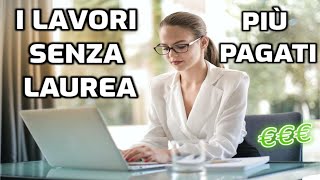 I LAVORI SENZA LAUREA

PIÙ PAGATI

€€€